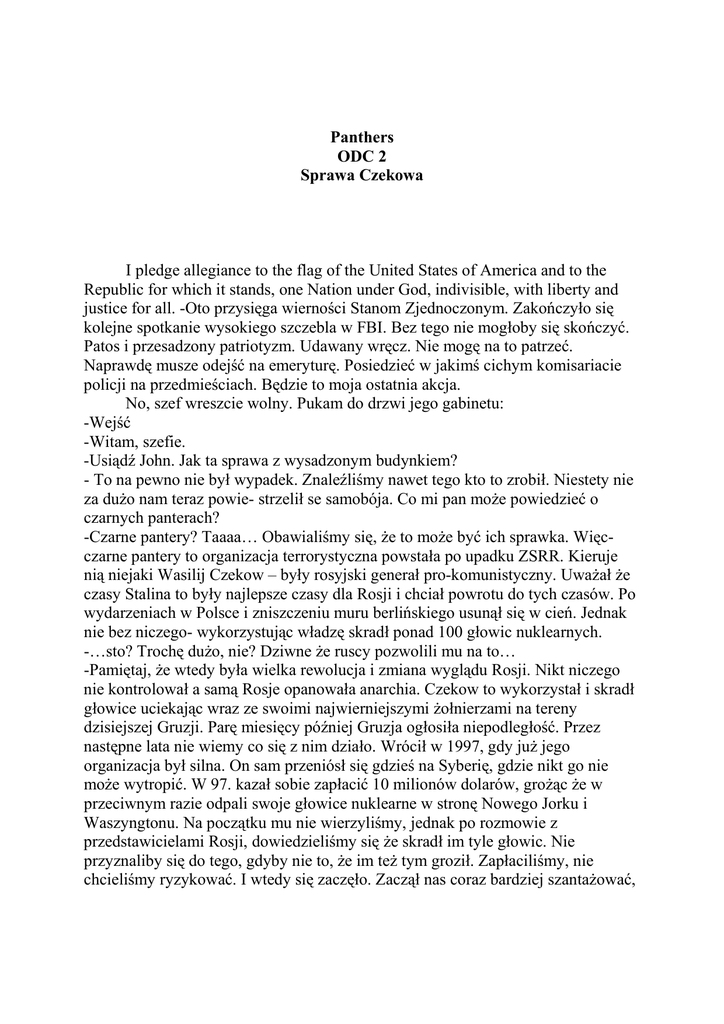 Panthers
ODC 2
Sprawa Czekowa

I pledge allegiance to the flag of the United States of America and to the Republic for which it stands, one Nation under God, indivisible, with liberty and justice for all. -Oto przysięga wierności Stanom Zjednoczonym. Zakończyło się kolejne spotkanie wysokiego szczebla w FBI. Bez tego nie mogłoby się skończyć. Patos i przesadzony patriotyzm. Udawany wręcz. Nie mogę na to patrzeć. Naprawdę musze odejść na emeryturę. Posiedzieć w jakimś cichym komisariacie policji na przedmieściach. Będzie to moja ostatnia akcja.

No, szef wreszcie wolny. Pukam do drzwi jego gabinetu:
-Wejść
-Witam, szefie.
-Usiądź John. Jak ta sprawa z wysadzonym budynkiem?
- To na pewno nie był wypadek. Znaleźliśmy nawet tego kto to zrobił. Niestety nie za dużo nam teraz powie- strzelił se samobója. Co mi pan może powiedzieć o czarnych panterach?
-Czarne pantery? Taaaa… Obawialiśmy się, że to może być ich sprawka. Więc- czarne pantery to organizacja terrorystyczna powstała po upadku ZSRR. Kieruje nią niejaki Wasilij Czekow – były rosyjski generał pro-komunistyczny. Uważał że czasy Stalina to były najlepsze czasy dla Rosji i chciał powrotu do tych czasów. Po wydarzeniach w Polsce i zniszczeniu muru berlińskiego usunął się w cień. Jednak nie bez niczego- wykorzystując władzę skradł ponad 100 głowic nuklearnych.
-…sto? Trochę dużo, nie? Dziwne że ruscy pozwolili mu na to…
-Pamiętaj, że wtedy była wielka rewolucja i zmiana wyglądu Rosji. Nikt niczego nie kontrolował a samą Rosje opanowała anarchia. Czekow to wykorzystał i skradł głowice uciekając wraz ze swoimi najwierniejszymi żołnierzami na tereny dzisiejszej Gruzji. Parę miesięcy później Gruzja ogłosiła niepodległość. Przez następne lata nie wiemy co się z nim działo. Wrócił w 1997, gdy już jego organizacja był silna. On sam przeniósł się gdzieś na Syberię, gdzie nikt go nie może wytropić. W 97. kazał sobie zapłacić 10 milionów dolarów, grożąc że w przeciwnym razie odpali swoje głowice nuklearne w stronę Nowego Jorku i Waszyngtonu. Na początku mu nie wierzyliśmy, jednak po rozmowie z przedstawicielami Rosji, dowiedzieliśmy się że skradł im tyle głowic. Nie przyznaliby się do tego, gdyby nie to, że im też tym groził. Zapłaciliśmy, nie chcieliśmy ryzykować. I wtedy się zaczęło. Zaczął nas coraz bardziej szantażować,